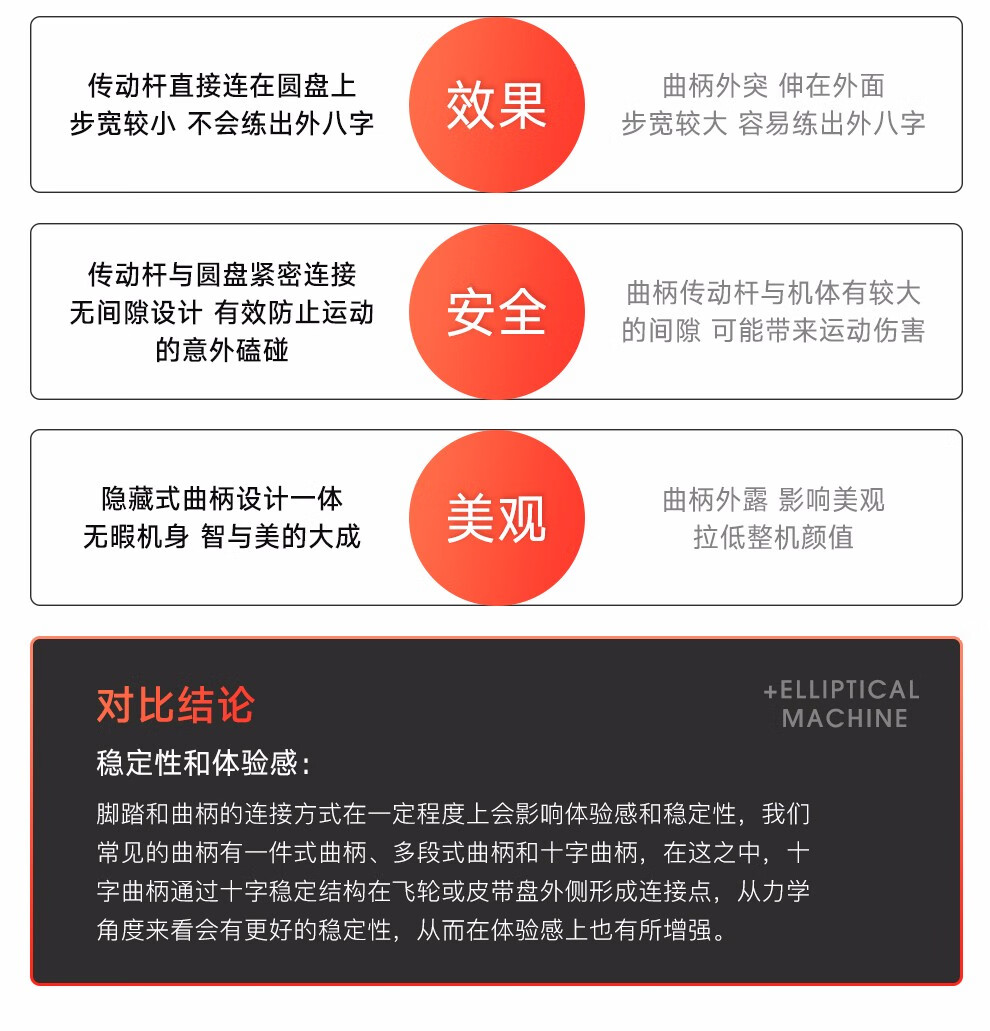 传动杆直接连在圆盘上
步宽较小 不会练出外八字

效果

曲柄外突 伸在外面
步宽较大 容易练出外八字

传动杆与圆盘紧密连接
无间隙设计 有效防止运动的意外磕碰

安全

曲柄传动杆与机体有较大的间隙 可能带来运动伤害

隐藏式曲柄设计一体
无暇机身 智与美的大成

美观

曲柄外露 影响美观
拉低整机颜值

对比结论

+ELLIPTICAL MACHINE

稳定性和体验感：

脚踏和曲柄的连接方式在一定程度上会影响体验感和稳定性，我们常见的曲柄有一件式曲柄、多段式曲柄和十字曲柄，在这之中，十字曲柄通过十字稳定结构在飞轮或皮带盘外侧形成连接点，从力学角度来看会有更好的稳定性，从而在体验感上也有所增强。